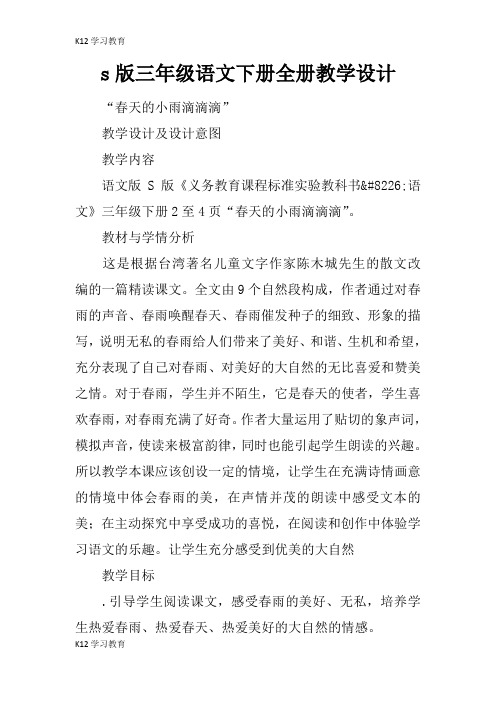 K12 学习教育

s 版三年级语文下册全册教学设计

“春天的小雨滴滴滴”

教学设计及设计意图

教学内容

语文版 S 版《义务教育课程标准实验教科书&#8226;语文》三年级下册 2 至 4 页“春天的小雨滴滴滴”。

教材与学情分析

这是根据台湾著名儿童文字作家陈木城先生的散文改编的一篇精读课文。全文由 9 个自然段构成，作者通过对春雨的声音、春雨唤醒春天、春雨催发种子的细致、形象的描写，说明无私的春雨给人们带来了美好、和谐、生机和希望，充分表现了自己对春雨、对美好的大自然的无比喜爱和赞美之情。对于春雨，学生并不陌生，它是春天的使者，学生喜欢春雨，对春雨充满了好奇。作者大量运用了贴切的象声词，模拟声音，使读来极富韵律，同时也能引起学生朗读的兴趣。所以教学本课应该创设一定的情境，让学生在充满诗情画意的情境中体会春雨的美，在声情并茂的朗读中感受文本的美；在主动探究中享受成功的喜悦，在阅读和创作中体验学习语文的乐趣。让学生充分感受到优美的大自然

教学目标

.引导学生阅读课文，感受春雨的美好、无私，培养学生热爱春雨、热爱春天、热爱美好的大自然的情感。

K12 学习教育